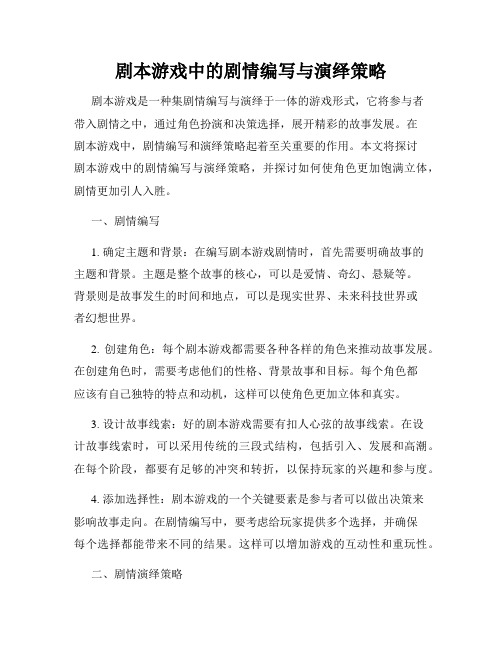 剧本游戏中的剧情编写与演绎策略

剧本游戏是一种集剧情编写与演绎于一体的游戏形式，它将参与者带入剧情之中，通过角色扮演和决策选择，展开精彩的故事发展。在剧本游戏中，剧情编写和演绎策略起着至关重要的作用。本文将探讨剧本游戏中的剧情编写与演绎策略，并探讨如何使角色更加饱满立体，剧情更加引人入胜。

一、剧情编写

1. 确定主题和背景：在编写剧本游戏剧情时，首先需要明确故事的主题和背景。主题是整个故事的核心，可以是爱情、奇幻、悬疑等。背景则是故事发生的时间和地点，可以是现实世界、未来科技世界或者幻想世界。

2. 创建角色：每个剧本游戏都需要各种各样的角色来推动故事发展。在创建角色时，需要考虑他们的性格、背景故事和目标。每个角色都应该有自己独特的特点和动机，这样可以使角色更加立体和真实。

3. 设计故事线索：好的剧本游戏需要有扣人心弦的故事线索。在设计故事线索时，可以采用传统的三段式结构，包括引入、发展和高潮。在每个阶段，都要有足够的冲突和转折，以保持玩家的兴趣和参与度。

4. 添加选择性：剧本游戏的一个关键要素是参与者可以做出决策来影响故事走向。在剧情编写中，要考虑给玩家提供多个选择，并确保每个选择都能带来不同的结果。这样可以增加游戏的互动性和重玩性。

二、剧情演绎策略